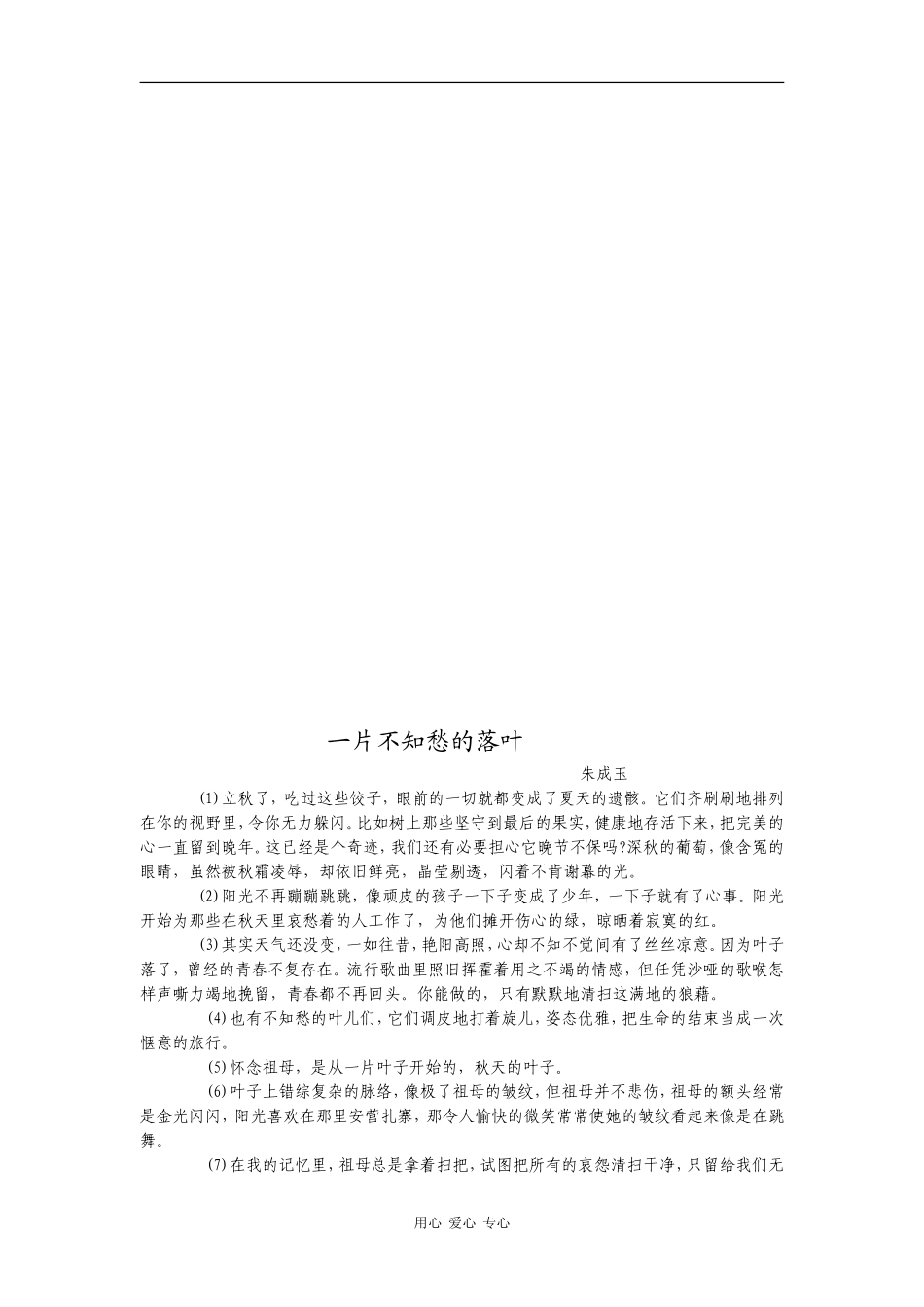 一片不知愁的落叶

朱成玉

(1)立秋了，吃过这些饺子，眼前的一切就都变成了夏天的遗骸。它们齐刷刷地排列在你的视野里，令你无力躲闪。比如树上那些坚守到最后的果实，健康地存活下来，把完美的心一直留到晚年。这已经是个奇迹，我们还有必要担心它晚节不保吗?深秋的葡萄，像含冤的眼睛，虽然被秋霜凌辱，却依旧鲜亮，晶莹剔透，闪着不肯谢幕的光。

(2)阳光不再蹦蹦跳跳，像顽皮的孩子一下子变成了少年，一下子就有了心事。阳光开始为那些在秋天里哀愁着的人工作了，为他们摊开伤心的绿，晾晒着寂寞的红。

(3)其实天气还没变，一如往昔，艳阳高照，心却不知不觉间有了丝丝凉意。因为叶子落了，曾经的青春不复存在。流行歌曲里照旧挥霍着用之不竭的情感，但任凭沙哑的歌喉怎样声嘶力竭地挽留，青春都不再回头。你能做的，只有默默地清扫这满地的狼藉。

(4)也有不知愁的叶儿们，它们调皮地打着旋儿，姿态优雅，把生命的结束当成一次惬意的旅行。

(5)怀念祖母，是从一片叶子开始的，秋天的叶子。

(6)叶子上错综复杂的脉络，像极了祖母的皱纹，但祖母并不悲伤，祖母的额头经常是金光闪闪，阳光喜欢在那里安营扎寨，那令人愉快的微笑常常使她的皱纹看起来像是在跳舞。

(7)在我的记忆里，祖母总是拿着扫把，试图把所有的哀怨清扫干净，只留给我们无

用心 爱心 专心